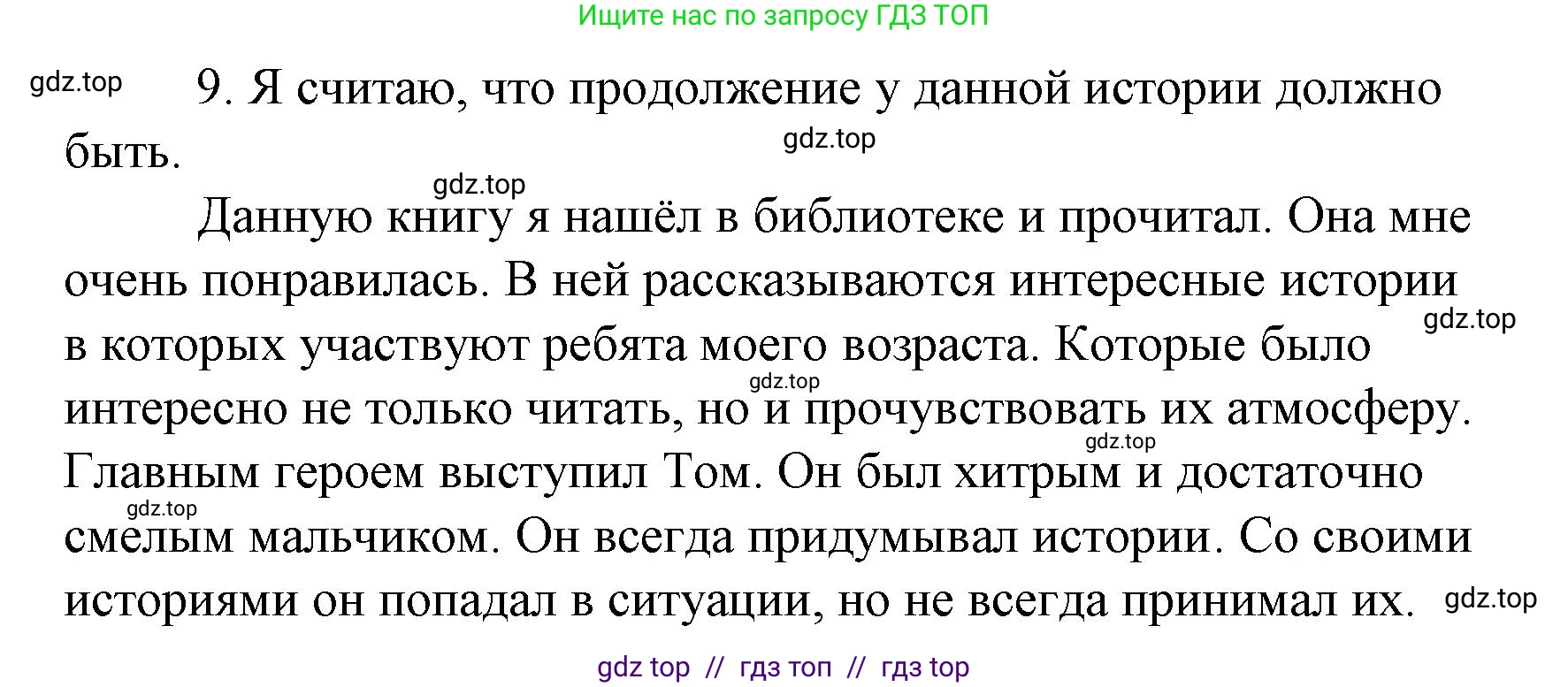 Ищите нас по запросу ГДЗ ТОП

gdz.top

9. Я считаю, что продолжение у данной истории должно быть.

gdz.top

gdz.top

Данную книгу я нашёл в библиотеке и прочитал. Она мне очень понравилась. В ней рассказываются интересные истории в которых участвуют ребята моего возраста. Которые было интересно не только читать, но и прочувствовать их атмосферу. Главным героем выступил Том. Он был хитрым и достаточно смелым мальчиком. Он всегда придумывал истории. Со своими историями он попадал в ситуации, но не всегда принимал их.

gdz.top

gdz.top

gdz.top

gdz.top

gdz.top

gdz top // гдз топ // гдз top